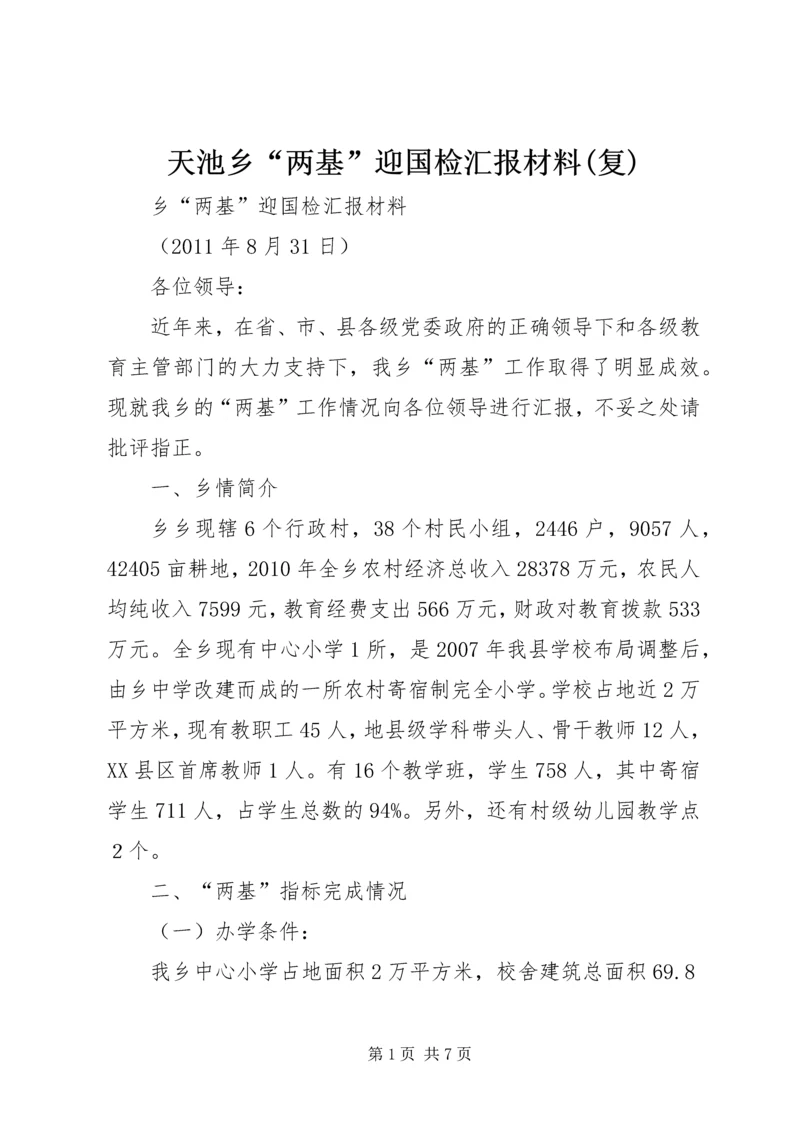 天池乡“两基”迎国检汇报材料(复)

乡“两基”迎国检汇报材料

（2011 年 8 月 31 日）

各位领导：

近年来，在省、市、县各级党委政府的正确领导下和各级教育主管部门的大力支持下，我乡“两基”工作取得了明显成效。现就我乡的“两基”工作情况向各位领导进行汇报，不妥之处请批评指正。

一、乡情简介

乡乡现辖 6 个行政村，38 个村民小组，2446 户，9057 人，42405 亩耕地，2010 年全乡农村经济总收入 28378 万元，农民人均纯收入 7599 元，教育经费支出 566 万元，财政对教育拨款 533 万元。全乡现有中心小学 1 所，是 2007 年我县学校布局调整后，由乡中学改建而成的一所农村寄宿制完全小学。学校占地近 2 万平方米，现有教职工 45 人，地县级学科带头人、骨干教师 12 人，XX 县区首席教师 1 人。有 16 个教学班，学生 758 人，其中寄宿学生 711 人，占学生总数的 94%。另外，还有村级幼儿园教学点 2 个。

二、“两基”指标完成情况

（一）办学条件：

我乡中心小学占地面积 2 万平方米，校舍建筑总面积 69.8

第 1 页 共 7 页